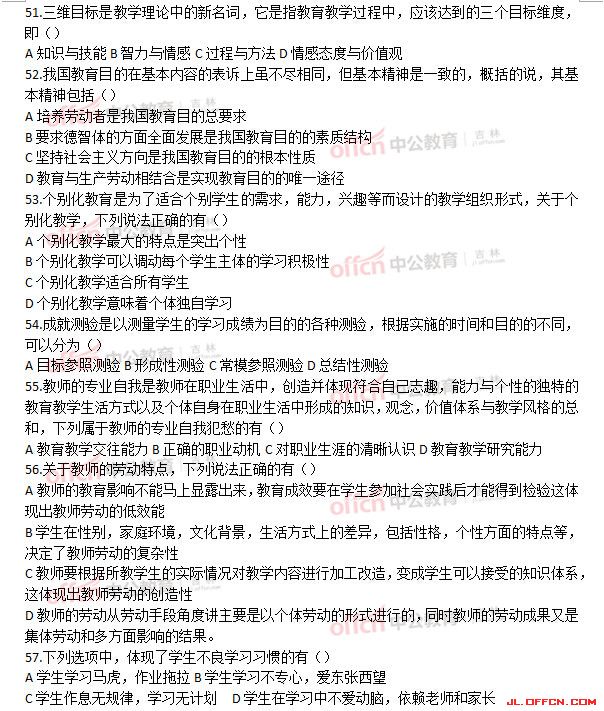 51.三维目标是教学理论中的新名词，它是指教育教学过程中，应该达到的三个目标维度，即（）
A 知识与技能 B 智力与情感 C 过程与方法 D 情感态度与价值观
52.我国教育目的在基本内容的表诉上虽不尽相同，但基本精神是一致的，概括的说，其基本精神包括（）
A 培养劳动者是我国教育目的总要求
B 要求德智体的方面全面发展是我国教育目的的素质结构
C 坚持社会主义方向是我国教育目的的根本性质
D 教育与生产劳动相结合是实现教育目的的唯一途径
53.个别化教育是为了适合个别学生的需求，能力，兴趣等而设计的教学组织形式，关于个别化教学，下列说法正确的有（）
A 个别化教学最大的特点是突出个性
B 个别化教学可以调动每个学生主体的学习积极性
C 个别化教学适合所有学生
D 个别化教学意味着个体独自学习
54.成就测验是以测量学生的学习成绩为目的的各种测验，根据实施的时间和目的的不同，可以分为（）
A 目标参照测验 B 形成性测验 C 常模参照测验 D 总结性测验
55.教师的专业自我是教师在职业生活中，创造并体现符合自己志趣，能力与个性的独特的教育教学生活方式以及个体自身在职业生活中形成的知识，观念，价值体系与教学风格的总和，下列属于教师的专业自我犯愁的有（）
A 教育教学交往能力 B 正确的职业动机 C 对职业生涯的清晰认识 D 教育教学研究能力
56.关于教师的劳动特点，下列说法正确的有（）
A 教师的教育影响不能马上显露出来，教育成效要在学生参加社会实践后才能得到检验这体现出教师劳动的低效能
B 学生在性别，家庭环境，文化背景，生活方式上的差异，包括性格，个性方面的特点等，决定了教师劳动的复杂性
C 教师要根据所教学生的实际情况对教学内容进行加工改造，变成学生可以接受的知识体系，这体现出教师劳动的创造性
D 教师的劳动从劳动手段角度讲主要是以个体劳动的形式进行的，同时教师的劳动成果又是集体劳动和多方面影响的结果。
57.下列选项中，体现了学生不良学习习惯的有（）
A 学生学习马虎，作业拖拉 B 学生学习不专心，爱东张西望
C 学生作息无规律，学习无计划 D 学生在学习中不爱动脑，依赖老师和家长
offcn 中公教育 吉林
JL.OFFCN.COM